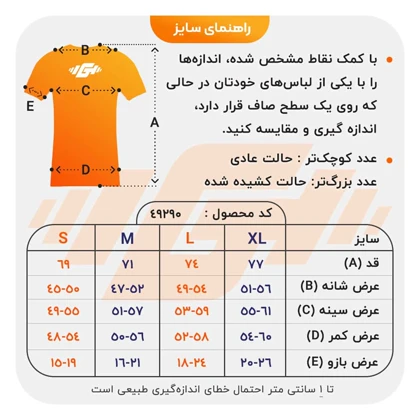 راهنمای سایز

B
C
E
A
D

با کمک نقاط مشخص شده، اندازه‌ها را با یکی از لباس‌های خودتان در حالی که روی یک سطح صاف قرار دارد، اندازه گیری و مقایسه کنید.

عدد کوچک‌تر : حالت عادی
عدد بزرگ‌تر: حالت کشیده شده

کد محصول : ۴۹۲۹۰

| سایز | XL | L | M | S |
|---|---|---|---|---|
| قد (A) | ۷۷ | ۷۴ | ۷۱ | ۶۹ |
| عرض شانه (B) | ۵۱-۵۶ | ۴۹-۵۴ | ۴۷-۵۲ | ۴۵-۵۰ |
| عرض سینه (C) | ۵۵-۶۱ | ۵۳-۵۹ | ۵۱-۵۷ | ۴۹-۵۵ |
| عرض کمر (D) | ۵۴-۶۰ | ۵۲-۵۸ | ۵۰-۵۶ | ۴۸-۵۴ |
| عرض بازو (E) | ۲۰-۲۶ | ۱۸-۲۴ | ۱۶-۲۱ | ۱۵-۱۹ |

تا ۱ سانتی متر احتمال خطای اندازه‌گیری طبیعی است